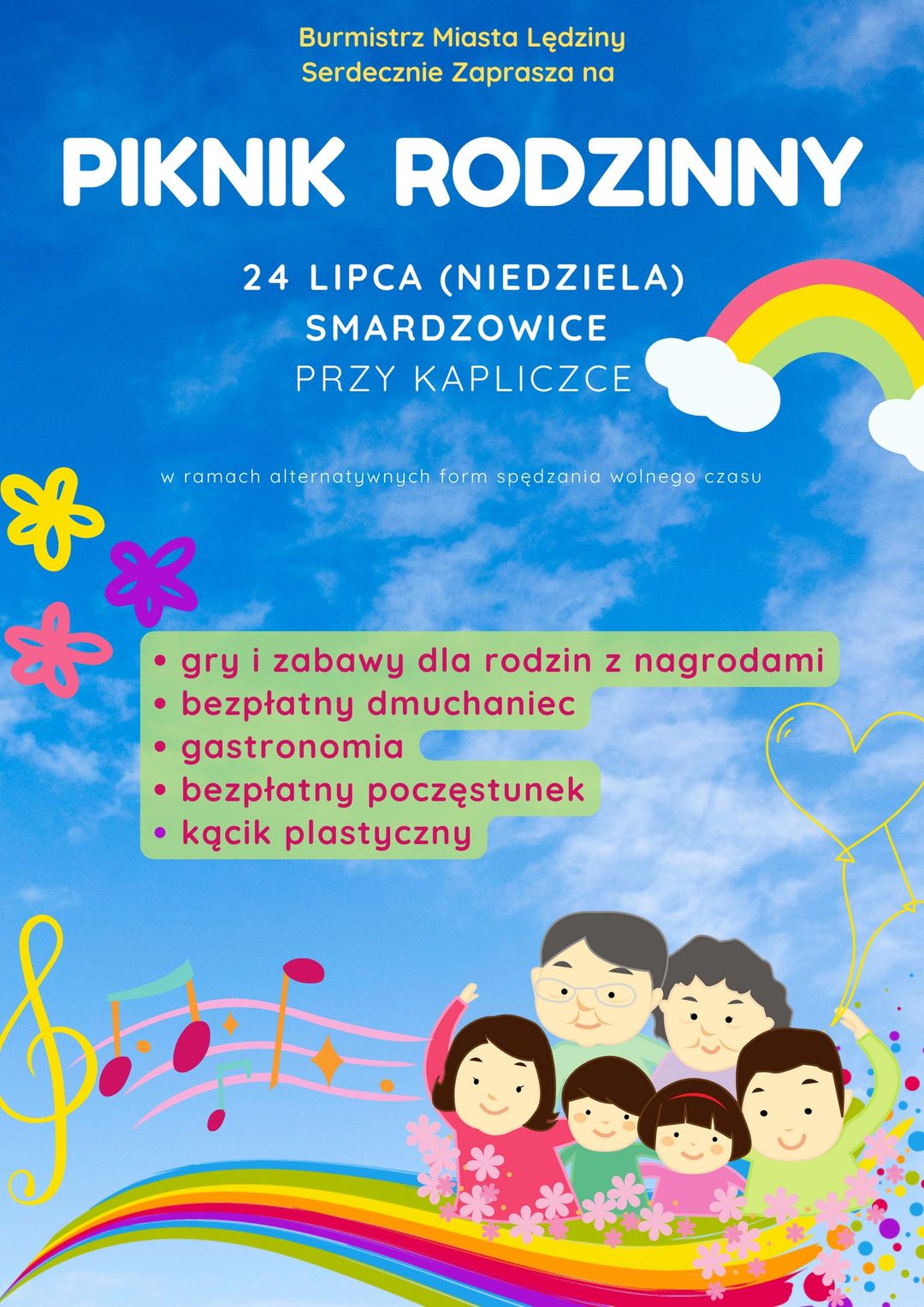 Burmistrz Miasta Lędziny
Serdecznie Zaprasza na

PIKNIK RODZINNY

24 LIPCA (NIEDZIELA)
SMARDZOWICE
PRZY KAPLICZCE

w ramach alternatywnych form spędzania wolnego czasu

• gry i zabawy dla rodzin z nagrodami
• bezpłatny dmuchaniec
• gastronomia
• bezpłatny poczęstunek
• kącik plastyczny